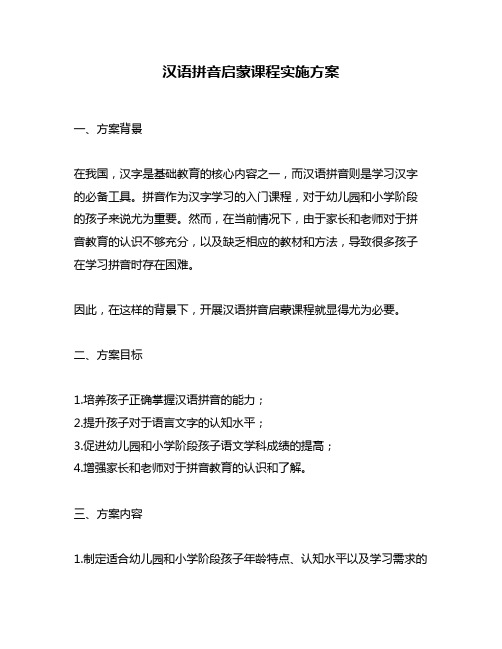 汉语拼音启蒙课程实施方案

一、方案背景

在我国，汉字是基础教育的核心内容之一，而汉语拼音则是学习汉字的必备工具。拼音作为汉字学习的入门课程，对于幼儿园和小学阶段的孩子来说尤为重要。然而，在当前情况下，由于家长和老师对于拼音教育的认识不够充分，以及缺乏相应的教材和方法，导致很多孩子在学习拼音时存在困难。

因此，在这样的背景下，开展汉语拼音启蒙课程就显得尤为必要。

二、方案目标

1.培养孩子正确掌握汉语拼音的能力；
2.提升孩子对于语言文字的认知水平；
3.促进幼儿园和小学阶段孩子语文学科成绩的提高；
4.增强家长和老师对于拼音教育的认识和了解。

三、方案内容

1.制定适合幼儿园和小学阶段孩子年龄特点、认知水平以及学习需求的